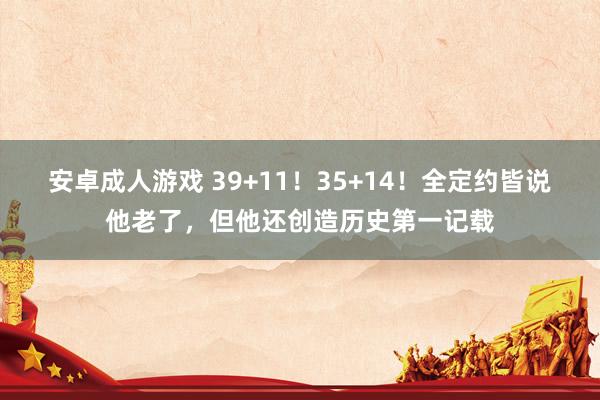 安卓成人游戏 39+11！35+14！全定约皆说他老了，但他还创造历史第一记载